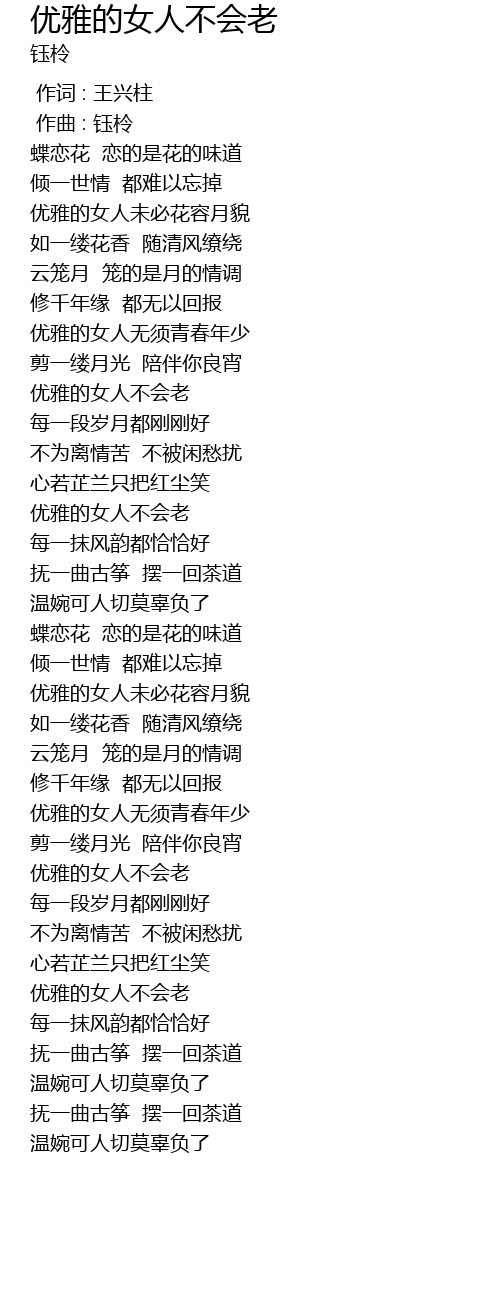 优雅的女人不会老
钰柃

作词 : 王兴柱
作曲 : 钰柃
蝶恋花 恋的是花的味道
倾一世情 都难以忘掉
优雅的女人未必花容月貌
如一缕花香 随清风缭绕
云笼月 笼的是月的情调
修千年缘 都无以回报
优雅的女人无须青春年少
剪一缕月光 陪伴你良宵
优雅的女人不会老
每一段岁月都刚刚好
不为离情苦 不被闲愁扰
心若芷兰只把红尘笑
优雅的女人不会老
每一抹风韵都恰恰好
抚一曲古筝 摆一回茶道
温婉可人切莫辜负了
蝶恋花 恋的是花的味道
倾一世情 都难以忘掉
优雅的女人未必花容月貌
如一缕花香 随清风缭绕
云笼月 笼的是月的情调
修千年缘 都无以回报
优雅的女人无须青春年少
剪一缕月光 陪伴你良宵
优雅的女人不会老
每一段岁月都刚刚好
不为离情苦 不被闲愁扰
心若芷兰只把红尘笑
优雅的女人不会老
每一抹风韵都恰恰好
抚一曲古筝 摆一回茶道
温婉可人切莫辜负了
抚一曲古筝 摆一回茶道
温婉可人切莫辜负了